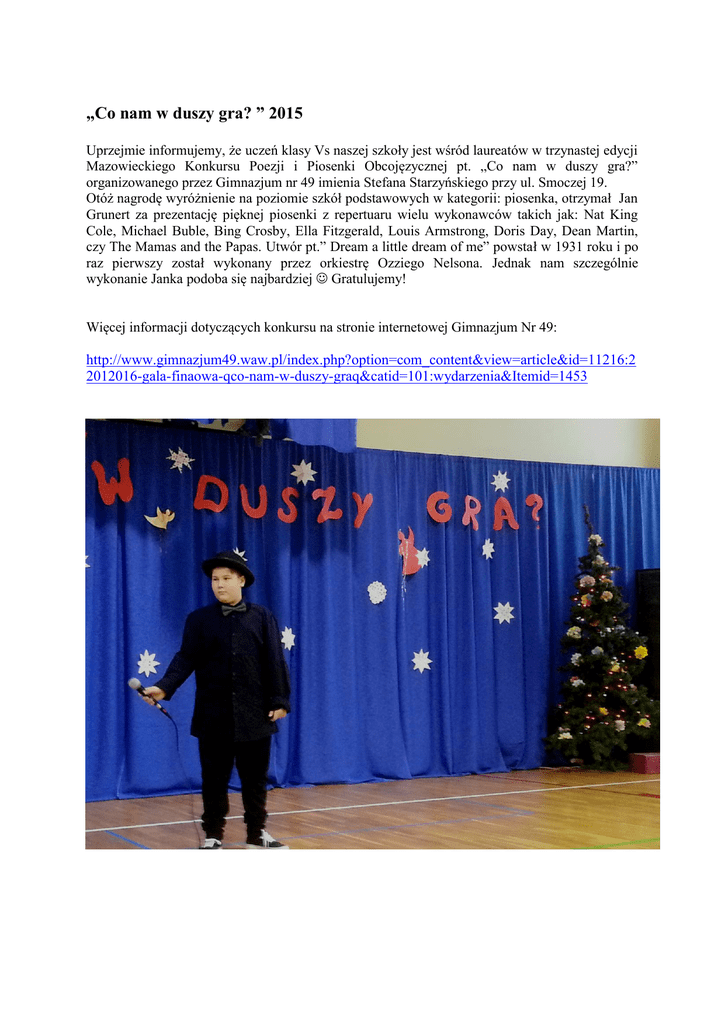 „Co nam w duszy gra? ” 2015

Uprzejmie informujemy, że uczeń klasy Vs naszej szkoły jest wśród laureatów w trzynastej edycji Mazowieckiego Konkursu Poezji i Piosenki Obcojęzycznej pt. „Co nam w duszy gra?” organizowanego przez Gimnazjum nr 49 imienia Stefana Starzyńskiego przy ul. Smoczej 19.
Otóż nagrodę wyróżnienie na poziomie szkół podstawowych w kategorii: piosenka, otrzymał Jan Grunert za prezentację pięknej piosenki z repertuaru wielu wykonawców takich jak: Nat King Cole, Michael Buble, Bing Crosby, Ella Fitzgerald, Louis Armstrong, Doris Day, Dean Martin, czy The Mamas and the Papas. Utwór pt.” Dream a little dream of me” powstał w 1931 roku i po raz pierwszy został wykonany przez orkiestrę Ozziego Nelsona. Jednak nam szczególnie wykonanie Janka podoba się najbardziej ☺ Gratulujemy!

Więcej informacji dotyczących konkursu na stronie internetowej Gimnazjum Nr 49:

http://www.gimnazjum49.waw.pl/index.php?option=com_content&view=article&id=11216:22012016-gala-finaowa-qco-nam-w-duszy-graq&catid=101:wydarzenia&Itemid=1453

W DUSZY GRA?